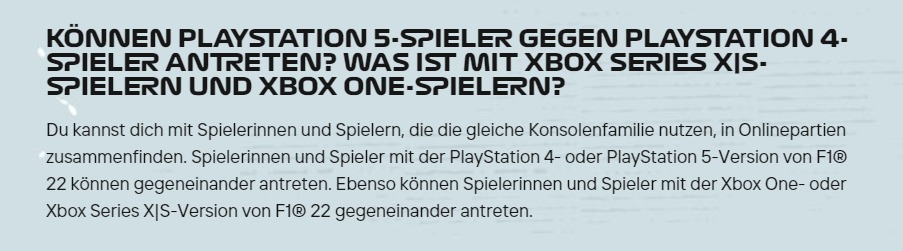 KÖNNEN PLAYSTATION 5-SPIELER GEGEN PLAYSTATION 4-SPIELER ANTRETEN? WAS IST MIT XBOX SERIES X|S-SPIELERN UND XBOX ONE-SPIELERN?

Du kannst dich mit Spielerinnen und Spielern, die die gleiche Konsolenfamilie nutzen, in Onlinepartien zusammenfinden. Spielerinnen und Spieler mit der PlayStation 4- oder PlayStation 5-Version von F1® 22 können gegeneinander antreten. Ebenso können Spielerinnen und Spieler mit der Xbox One- oder Xbox Series X|S-Version von F1® 22 gegeneinander antreten.